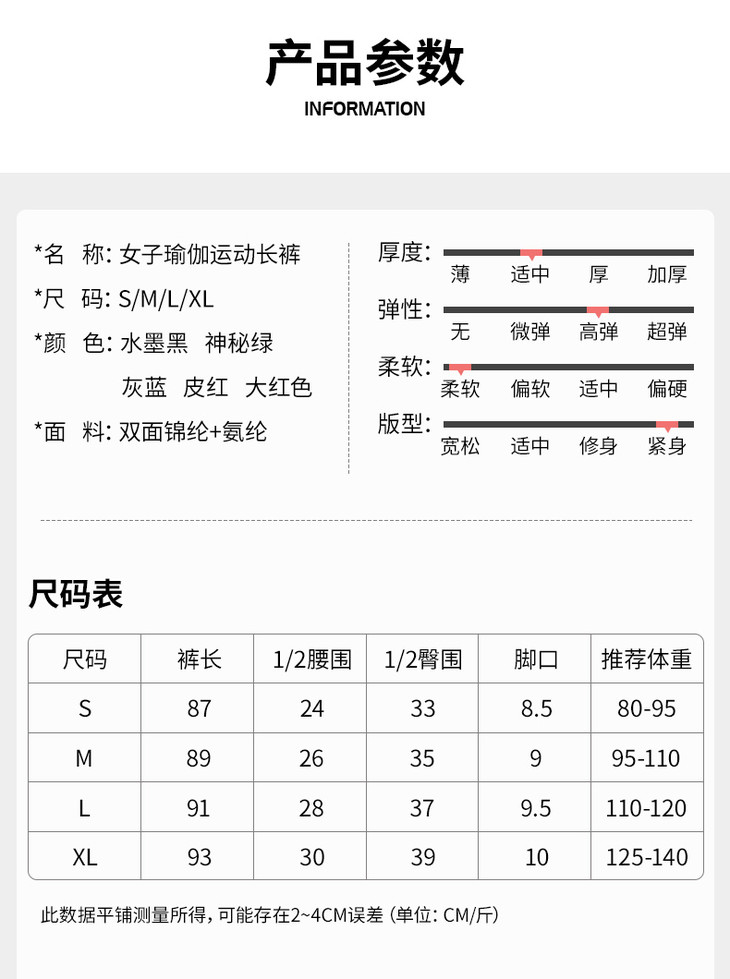 产品参数
INFORMATION

*名 称: 女子瑜伽运动长裤
*尺 码: S/M/L/XL
*颜 色: 水墨黑 神秘绿
灰蓝 皮红 大红色
*面 料: 双面锦纶+氨纶

厚度:
薄 适中 厚 加厚
弹性:
无 微弹 高弹 超弹
柔软:
柔软 偏软 适中 偏硬
版型:
宽松 适中 修身 紧身

尺码表

| 尺码 | 裤长 | 1/2腰围 | 1/2臀围 | 脚口 | 推荐体重 |
|---|---|---|---|---|---|
| S | 87 | 24 | 33 | 8.5 | 80-95 |
| M | 89 | 26 | 35 | 9 | 95-110 |
| L | 91 | 28 | 37 | 9.5 | 110-120 |
| XL | 93 | 30 | 39 | 10 | 125-140 |

此数据平铺测量所得，可能存在2~4CM误差 (单位: CM/斤)